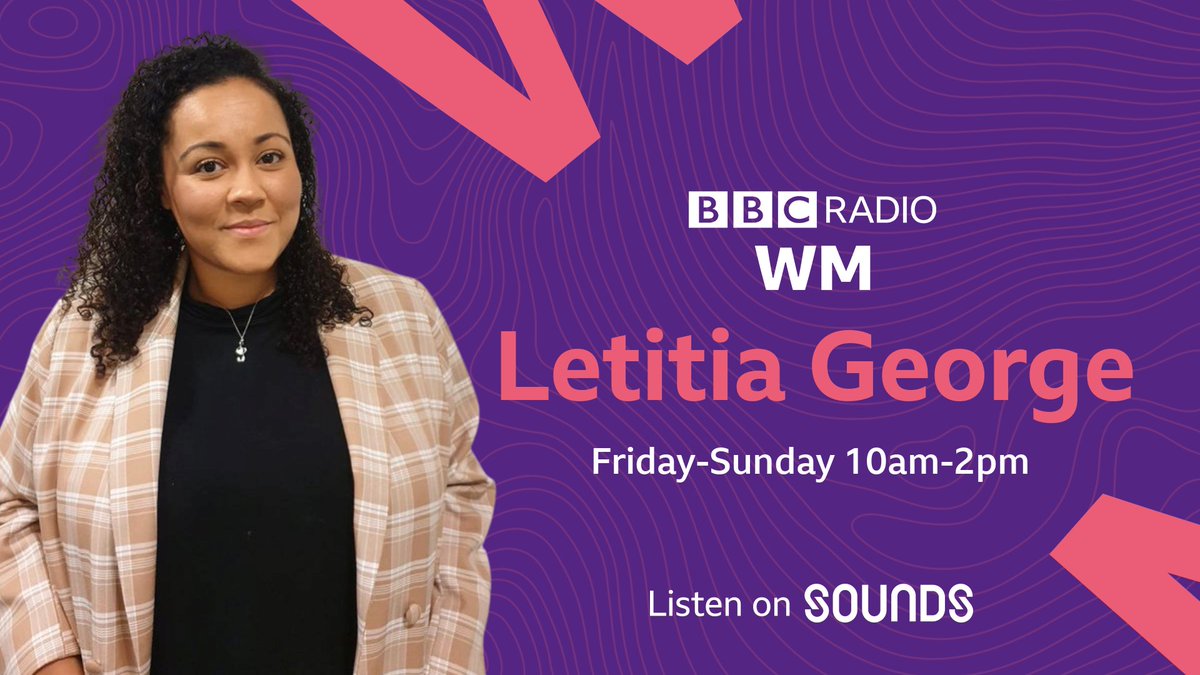 BBC RADIO
WM

Letitia George

Friday-Sunday 10am-2pm

Listen on SOUNDS